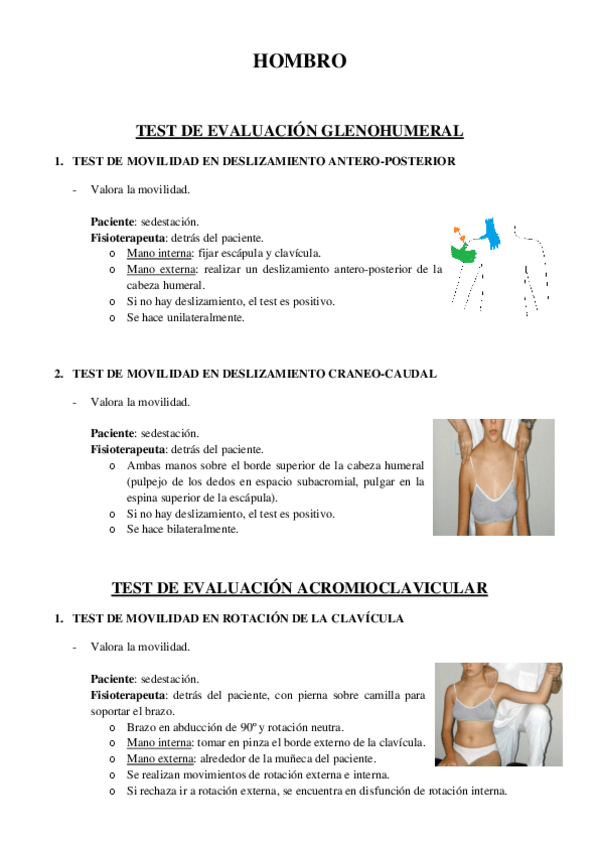 HOMBRO

TEST DE EVALUACIÓN GLENOHUMERAL

1. TEST DE MOVILIDAD EN DESLIZAMIENTO ANTERO-POSTERIOR

- Valora la movilidad.

Paciente: sedestación.
Fisioterapeuta: detrás del paciente.
o Mano interna: fijar escápula y clavícula.
o Mano externa: realizar un deslizamiento antero-posterior de la cabeza humeral.
o Si no hay deslizamiento, el test es positivo.
o Se hace unilateralmente.

2. TEST DE MOVILIDAD EN DESLIZAMIENTO CRANEO-CAUDAL

- Valora la movilidad.

Paciente: sedestación.
Fisioterapeuta: detrás del paciente.
o Ambas manos sobre el borde superior de la cabeza humeral (pulpejo de los dedos en espacio subacromial, pulgar en la espina superior de la escápula).
o Si no hay deslizamiento, el test es positivo.
o Se hace bilateralmente.

TEST DE EVALUACIÓN ACROMIOCLAVICULAR

1. TEST DE MOVILIDAD EN ROTACIÓN DE LA CLAVÍCULA

- Valora la movilidad.

Paciente: sedestación.
Fisioterapeuta: detrás del paciente, con pierna sobre camilla para soportar el brazo.
o Brazo en abducción de 90º y rotación neutra.
o Mano interna: tomar en pinza el borde externo de la clavícula.
o Mano externa: alrededor de la muñeca del paciente.
o Se realizan movimientos de rotación externa e interna.
o Si rechaza ir a rotación externa, se encuentra en disfunción de rotación interna.